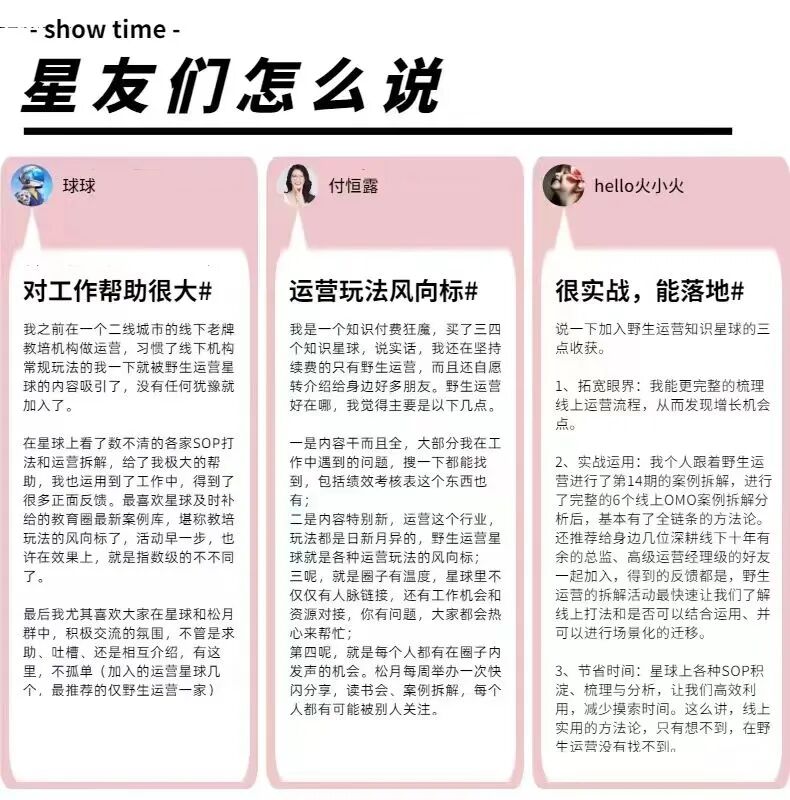 - show time -

星友们怎么说

球球

对工作帮助很大#

我之前在一个二线城市的线下老牌教培机构做运营，习惯了线下机构常规玩法的我一下就被野生运营星球的内容吸引了，没有任何犹豫就加入了。

在星球上看了数不清的各家SOP打法和运营拆解，给了我极大的帮助，我也运用到了工作中，得到了很多正面反馈。最喜欢星球及时补给的教育圈最新案例库，堪称教培玩法的风向标了，活动早一步，也许在效果上，就是指数级的不不同了。

最后我尤其喜欢大家在星球和松月群中，积极交流的氛围，不管是求助、吐槽、还是相互介绍，有这里，不孤单（加入的运营星球几个，最推荐的仅野生运营一家）

付恒露

运营玩法风向标#

我是一个知识付费狂魔，买了三四个知识星球，说实话，我还在坚持续费的只有野生运营，而且还自愿转介绍给身边好多朋友。野生运营好在哪，我觉得主要是以下几点。

一是内容干而且全，大部分我在工作中遇到的问题，搜一下都能找到，包括绩效考核表这个东西也有；
二是内容特别新，运营这个行业，玩法都是日新月异的，野生运营星球就是各种运营玩法的风向标；
三呢，就是圈子有温度，星球里不仅仅有人脉链接，还有工作机会和资源对接，你有问题，大家都会热心来帮忙；
第四呢，就是每个人都有在圈子内发声的机会。松月每周举办一次快闪分享，读书会、案例拆解，每个人都有可能被别人关注。

hello火小火

很实战，能落地#

说一下加入野生运营知识星球的三点收获。

1、拓宽眼界：我能更完整的梳理线上运营流程，从而发现增长机会点。

2、实战运用：我个人跟着野生运营进行了第14期的案例拆解，进行了完整的6个线上OMO案例拆解分析后，基本有了全链条的方法论。还推荐给身边几位深耕线下十年有余的总监、高级运营经理级的好友一起加入，得到的反馈都是，野生运营的拆解活动最快速让我们了解线上打法和是否可以结合运用、并可以进行场景化的迁移。

3、节省时间：星球上各种SOP积淀、梳理与分析，让我们高效利用，减少摸索时间。这么讲，线上实用的方法论，只有想不到，在野生运营没有找不到。